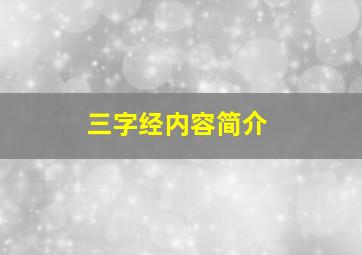 三字经内容简介